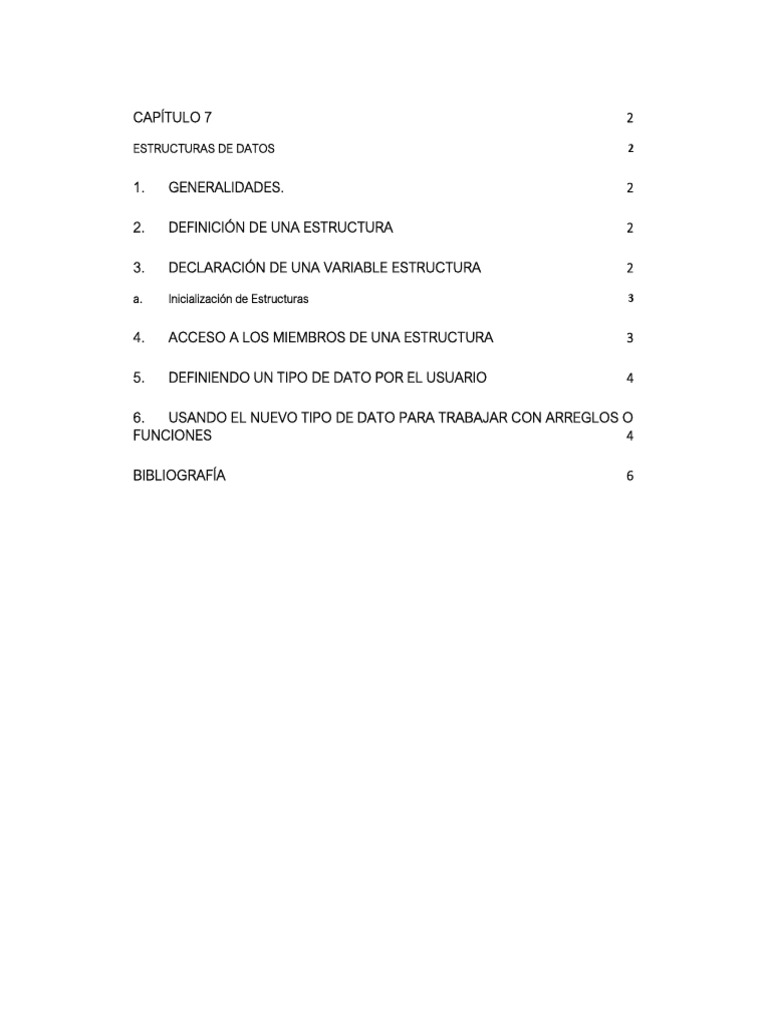 CAPÍTULO 7 2

ESTRUCTURAS DE DATOS 2

1. GENERALIDADES. 2

2. DEFINICIÓN DE UNA ESTRUCTURA 2

3. DECLARACIÓN DE UNA VARIABLE ESTRUCTURA 2

a. Inicialización de Estructuras 3

4. ACCESO A LOS MIEMBROS DE UNA ESTRUCTURA 3

5. DEFINIENDO UN TIPO DE DATO POR EL USUARIO 4

6. USANDO EL NUEVO TIPO DE DATO PARA TRABAJAR CON ARREGLOS O FUNCIONES 4

BIBLIOGRAFÍA 6